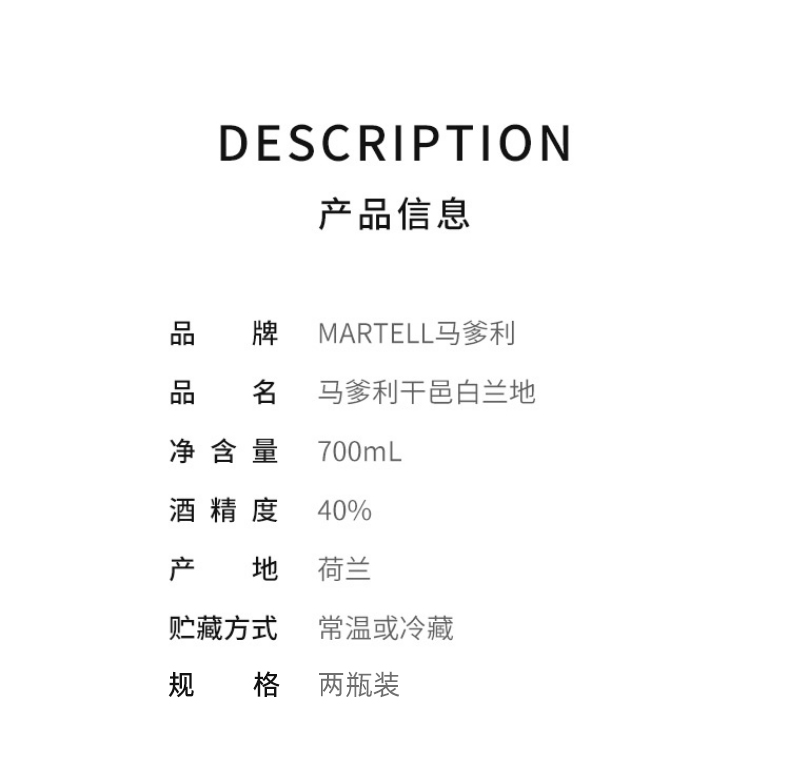 DESCRIPTION

产品信息

品牌 MARTELL马爹利

品名 马爹利干邑白兰地

净含量 700mL

酒精度 40%

产地 荷兰

贮藏方式 常温或冷藏

规格 两瓶装